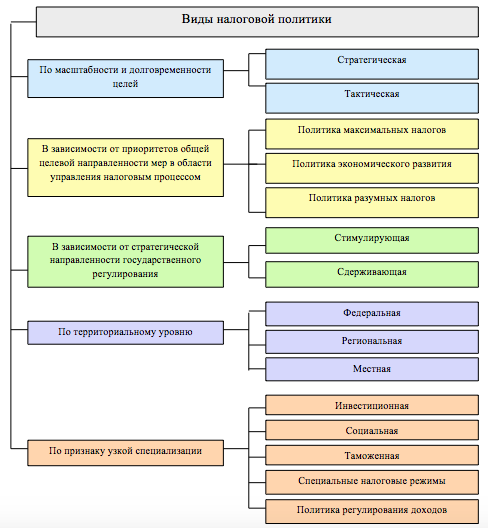 Виды налоговой политики

По масштабности и долговременности целей

Стратегическая

Тактическая

В зависимости от приоритетов общей целевой направленности мер в области управления налоговым процессом

Политика максимальных налогов

Политика экономического развития

Политика разумных налогов

В зависимости от стратегической направленности государственного регулирования

Стимулирующая

Сдерживающая

По территориальному уровню

Федеральная

Региональная

Местная

По признаку узкой специализации

Инвестиционная

Социальная

Таможенная

Специальные налоговые режимы

Политика регулирования доходов